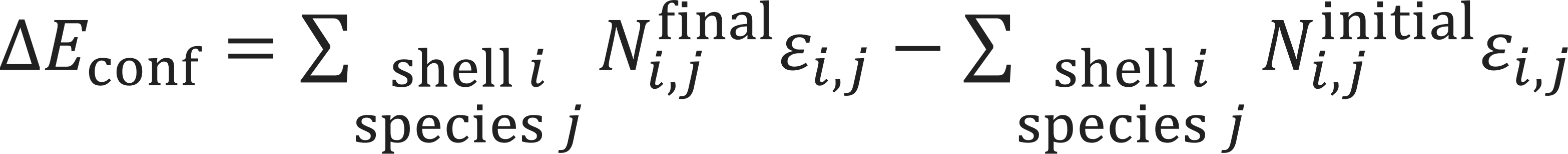 $\Delta E_{\text{conf}} = \sum_{\substack{\text{shell } i \\ \text{species } j}} N_{i,j}^{\text{final}} \varepsilon_{i,j} - \sum_{\substack{\text{shell } i \\ \text{species } j}} N_{i,j}^{\text{initial}} \varepsilon_{i,j}$